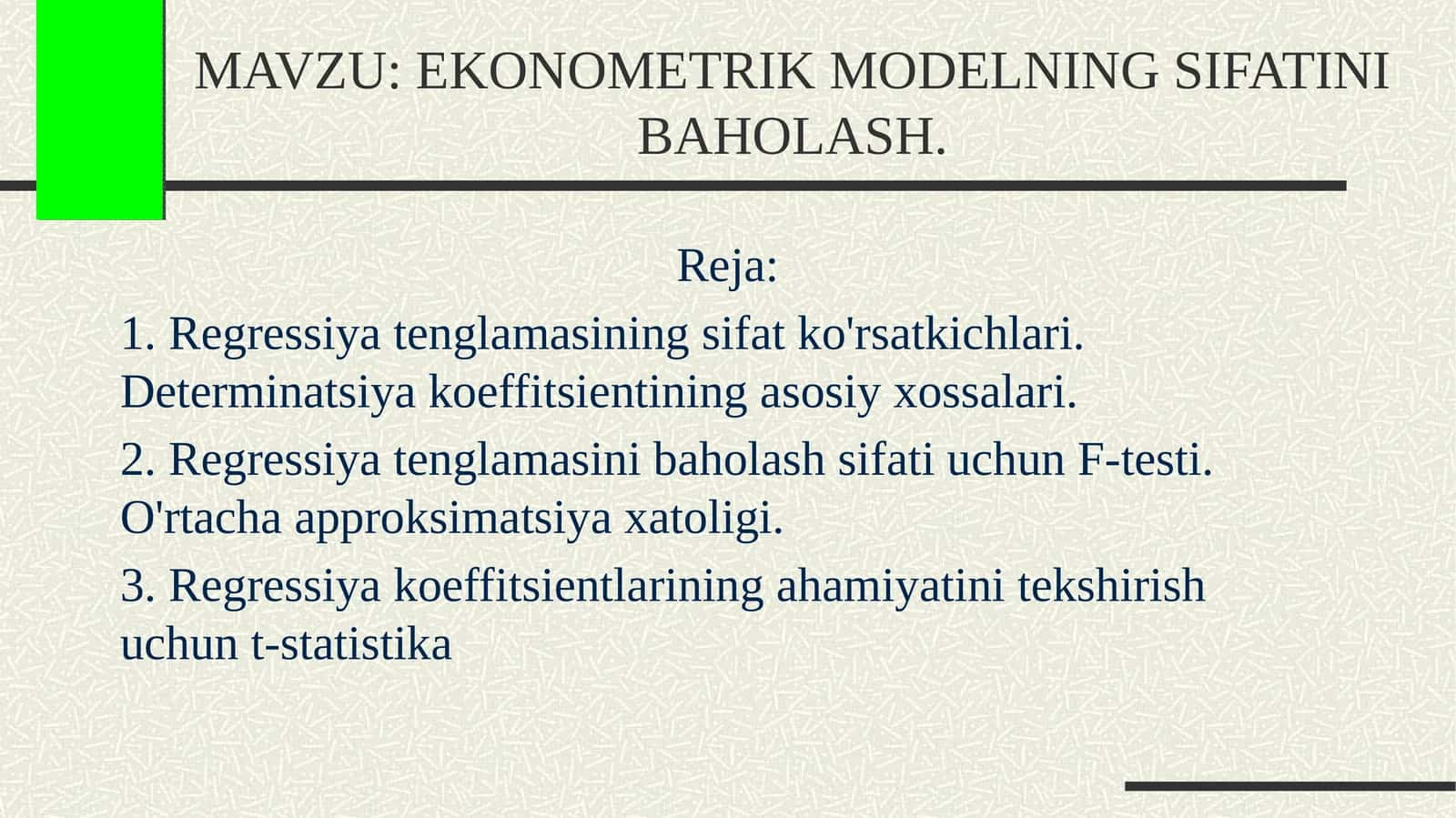 MAVZU: EKONOMETRIK MODELNING SIFATINI BAHOLASH.

Reja:

1. Regressiya tenglamasining sifat ko'rsatkichlari. Determinatsiya koeffitsientining asosiy xossalari.

2. Regressiya tenglamasini baholash sifati uchun F-testi. O'rtacha approksimatsiya xatoligi.

3. Regressiya koeffitsientlarining ahamiyatini tekshirish uchun t-statistika